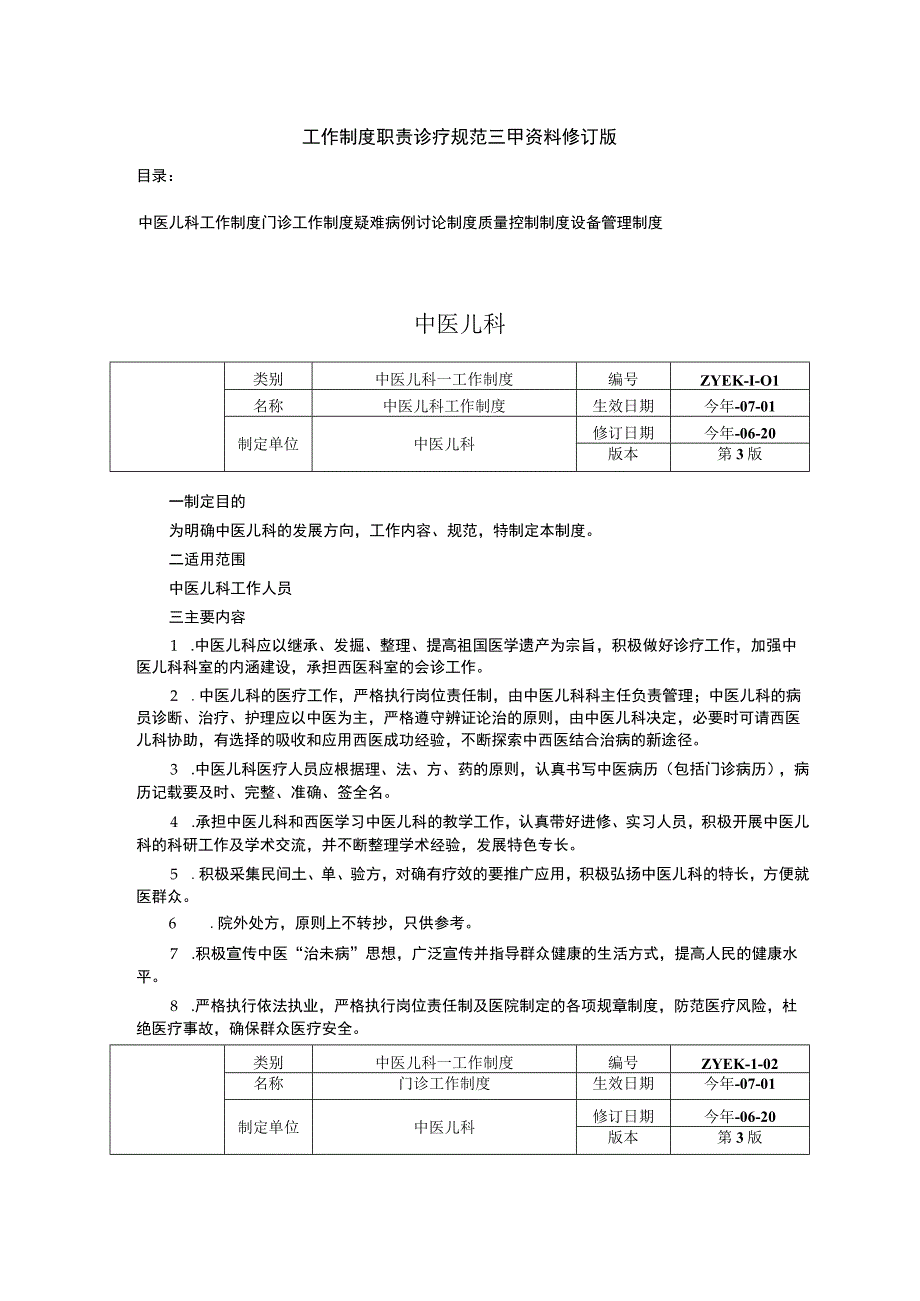 工作制度职责诊疗规范三甲资料修订版

目录：

中医儿科工作制度门诊工作制度疑难病例讨论制度质量控制制度设备管理制度

中医儿科

| | 类别 | 中医儿科一工作制度 | 编号 | ZYEK-I-O1 |
|---|---|---|---|---|
| | 名称 | 中医儿科工作制度 | 生效日期 | 今年-07-01 |
| | 制定单位 | 中医儿科 | 修订日期 | 今年-06-20 |
| | | | 版本 | 第3版 |

一制定目的

为明确中医儿科的发展方向，工作内容、规范，特制定本制度。

二适用范围

中医儿科工作人员

三主要内容

1 .中医儿科应以继承、发掘、整理、提高祖国医学遗产为宗旨，积极做好诊疗工作，加强中医儿科科室的内涵建设，承担西医科室的会诊工作。

2 .中医儿科的医疗工作，严格执行岗位责任制，由中医儿科科主任负责管理；中医儿科的病员诊断、治疗、护理应以中医为主，严格遵守辨证论治的原则，由中医儿科决定，必要时可请西医儿科协助，有选择的吸收和应用西医成功经验，不断探索中西医结合治病的新途径。

3 .中医儿科医疗人员应根据理、法、方、药的原则，认真书写中医病历（包括门诊病历），病历记载要及时、完整、准确、签全名。

4 .承担中医儿科和西医学习中医儿科的教学工作，认真带好进修、实习人员，积极开展中医儿科的科研工作及学术交流，并不断整理学术经验，发展特色专长。

5 .积极采集民间土、单、验方，对确有疗效的要推广应用，积极弘扬中医儿科的特长，方便就医群众。

6 .院外处方，原则上不转抄，只供参考。

7 .积极宣传中医“治未病”思想，广泛宣传并指导群众健康的生活方式，提高人民的健康水平。

8 .严格执行依法执业，严格执行岗位责任制及医院制定的各项规章制度，防范医疗风险，杜绝医疗事故，确保群众医疗安全。

| | 类别 | 中医儿科一工作制度 | 编号 | ZYEK-1-02 |
|---|---|---|---|---|
| | 名称 | 门诊工作制度 | 生效日期 | 今年-07-01 |
| | 制定单位 | 中医儿科 | 修订日期 | 今年-06-20 |
| | | | 版本 | 第3版 |